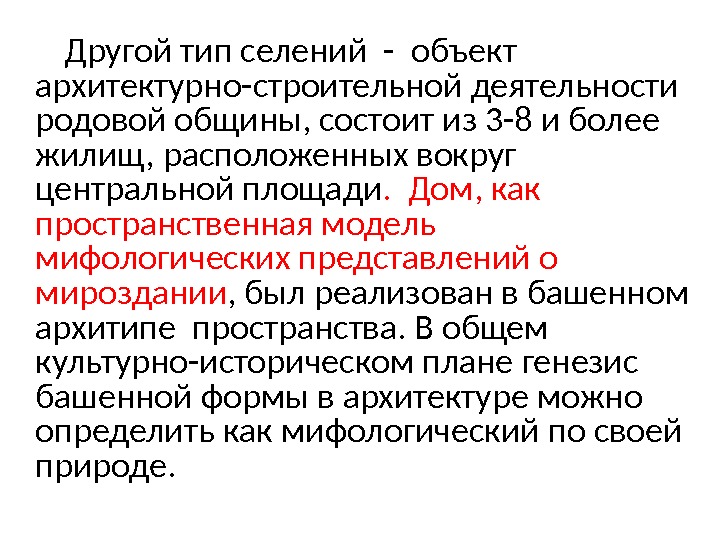 Другой тип селений - объект архитектурно-строительной деятельности родовой общины, состоит из 3-8 и более жилищ, расположенных вокруг центральной площади. Дом, как пространственная модель мифологических представлений о мироздании, был реализован в башенном архитипе пространства. В общем культурно-историческом плане генезис башенной формы в архитектуре можно определить как мифологический по своей природе.